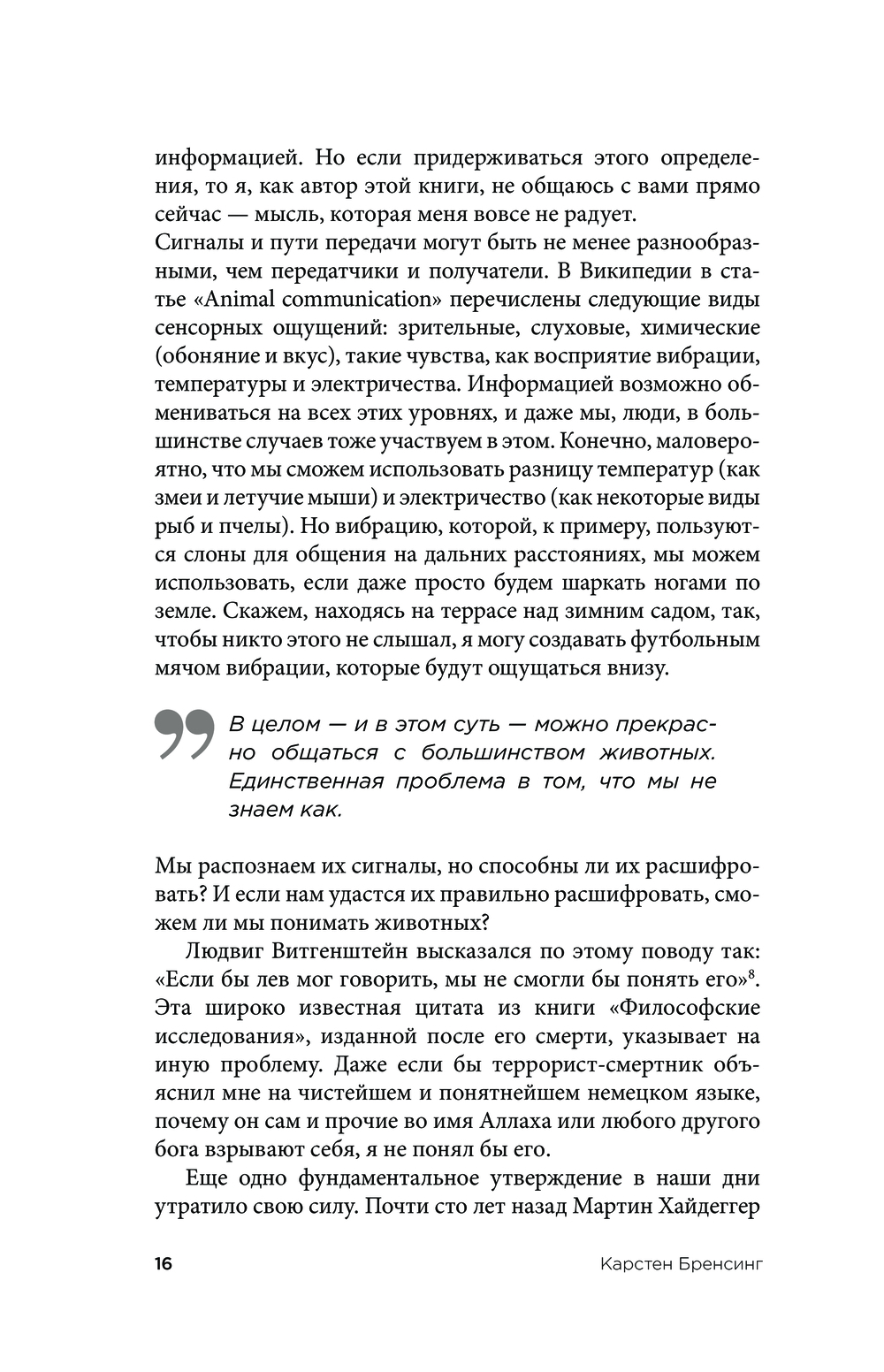 информацией. Но если придерживаться этого определения, то я, как автор этой книги, не общаюсь с вами прямо сейчас — мысль, которая меня вовсе не радует.
Сигналы и пути передачи могут быть не менее разнообразными, чем передатчики и получатели. В Википедии в статье «Animal communication» перечислены следующие виды сенсорных ощущений: зрительные, слуховые, химические (обоняние и вкус), такие чувства, как восприятие вибрации, температуры и электричества. Информацией возможно обмениваться на всех этих уровнях, и даже мы, люди, в большинстве случаев тоже участвуем в этом. Конечно, маловероятно, что мы сможем использовать разницу температур (как змеи и летучие мыши) и электричество (как некоторые виды рыб и пчелы). Но вибрацию, которой, к примеру, пользуются слоны для общения на дальних расстояниях, мы можем использовать, если даже просто будем шаркать ногами по земле. Скажем, находясь на террасе над зимним садом, так, чтобы никто этого не слышал, я могу создавать футбольным мячом вибрации, которые будут ощущаться внизу.

В целом — и в этом суть — можно прекрасно общаться с большинством животных. Единственная проблема в том, что мы не знаем как.

Мы распознаем их сигналы, но способны ли их расшифровать? И если нам удастся их правильно расшифровать, сможем ли мы понимать животных?

Людвиг Витгенштейн высказался по этому поводу так: «Если бы лев мог говорить, мы не смогли бы понять его»$^8$. Эта широко известная цитата из книги «Философские исследования», изданной после его смерти, указывает на иную проблему. Даже если бы террорист-смертник объяснил мне на чистейшем и понятнейшем немецком языке, почему он сам и прочие во имя Аллаха или любого другого бога взрывают себя, я не понял бы его.

Еще одно фундаментальное утверждение в наши дни утратило свою силу. Почти сто лет назад Мартин Хайдеггер

16 Карстен Бренсинг